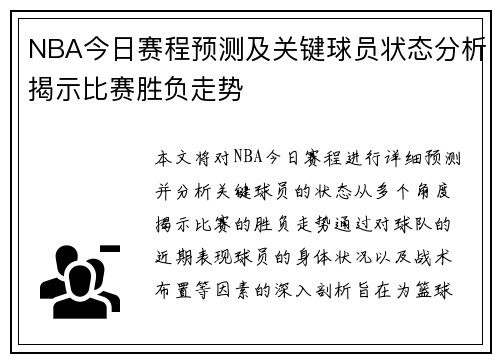 NBA今日赛程预测及关键球员状态分析揭示比赛胜负走势

本文将对NBA今日赛程进行详细预测并分析关键球员的状态从多个角度揭示比赛的胜负走势通过对球队的近期表现球员的身体状况以及战术布置等因素的深入剖析旨在为篮球